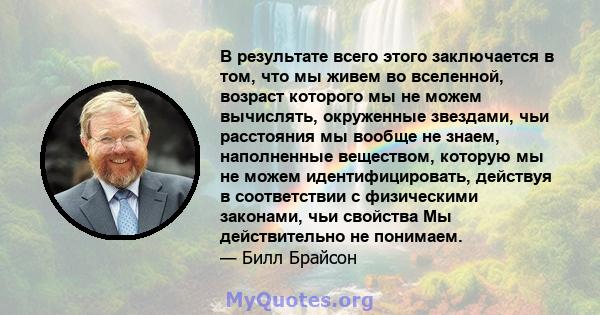 В результате всего этого заключается в том, что мы живем во вселенной, возраст которого мы не можем вычислять, окруженные звездами, чьи расстояния мы вообще не знаем, наполненные веществом, которую мы не можем идентифицировать, действуя в соответствии с физическими законами, чьи свойства Мы действительно не понимаем.
— Билл Брайсон

MyQuotes.org